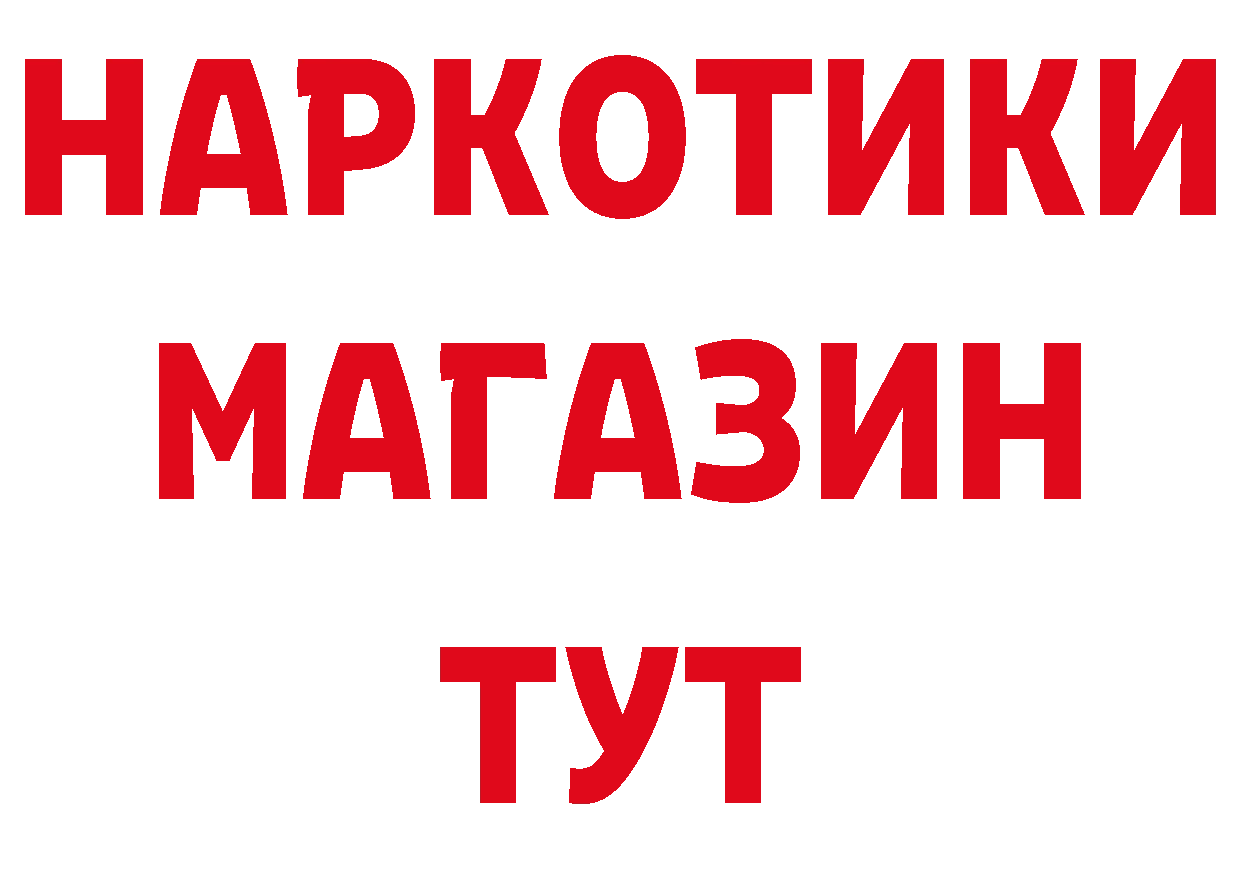 НАРКОТИКИ
МАГАЗИН
ТУТ